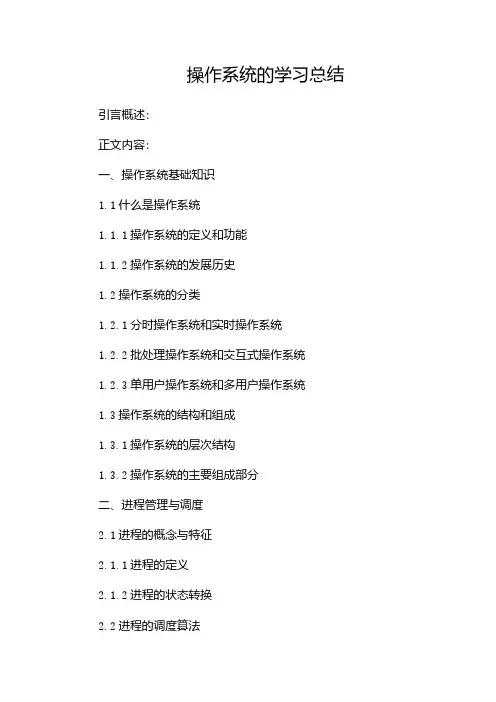 操作系统的学习总结

引言概述:

正文内容:

一、操作系统基础知识

1.1 什么是操作系统

1.1.1 操作系统的定义和功能

1.1.2 操作系统的发展历史

1.2 操作系统的分类

1.2.1 分时操作系统和实时操作系统

1.2.2 批处理操作系统和交互式操作系统

1.2.3 单用户操作系统和多用户操作系统

1.3 操作系统的结构和组成

1.3.1 操作系统的层次结构

1.3.2 操作系统的主要组成部分

二、进程管理与调度

2.1 进程的概念与特征

2.1.1 进程的定义

2.1.2 进程的状态转换

2.2 进程的调度算法